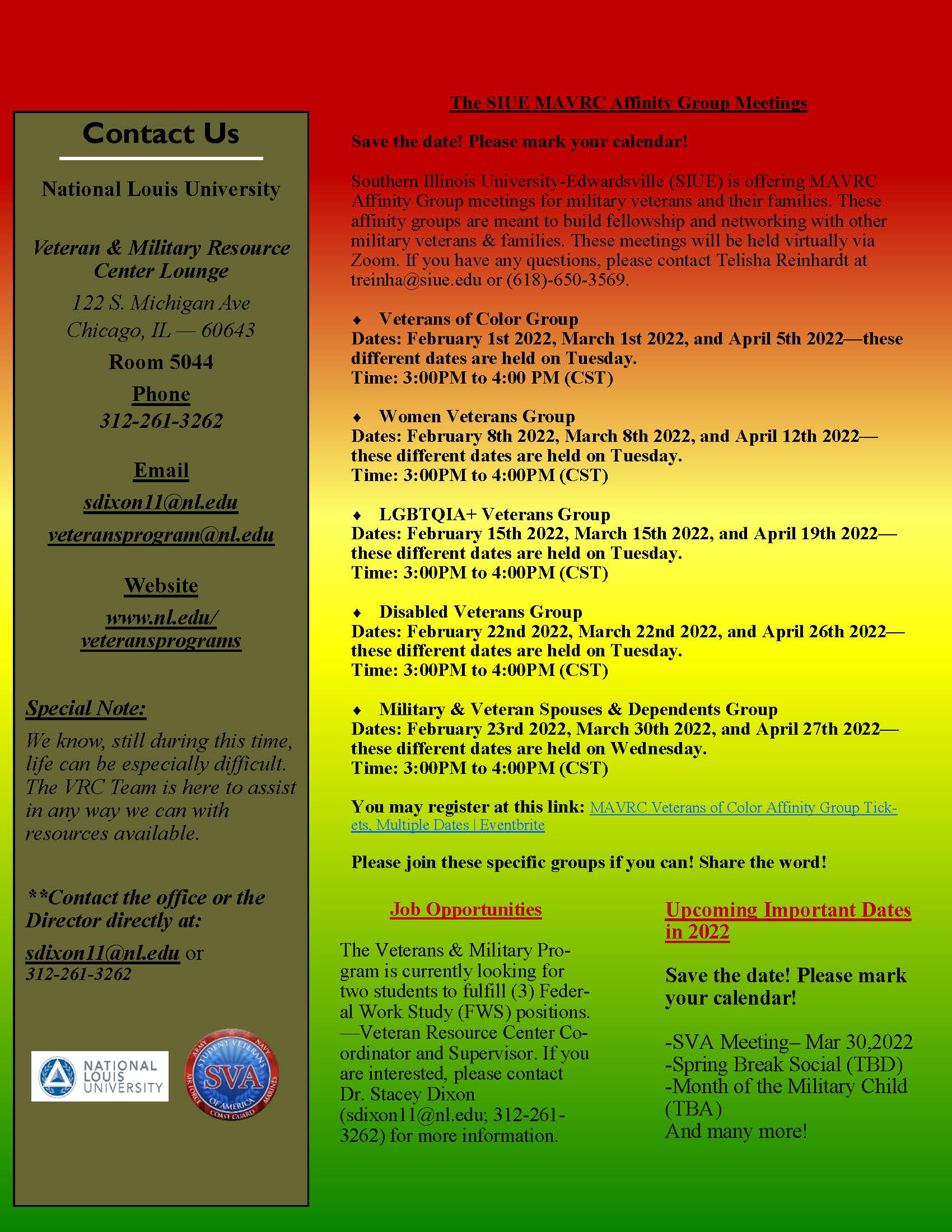 Contact Us

National Louis University

Veteran & Military Resource Center Lounge

122 S. Michigan Ave
Chicago, IL — 60643

Room 5044

Phone
312-261-3262

Email
sdixon11@nl.edu
veteransprogram@nl.edu

Website
www.nl.edu/veteransprograms

Special Note:
We know, still during this time, life can be especially difficult. The VRC Team is here to assist in any way we can with resources available.

**Contact the office or the Director directly at:
sdixon11@nl.edu or 312-261-3262

NATIONAL LOUIS UNIVERSITY

STUDENT VETERANS OF AMERICA ARMY NAVY AIR FORCE MARINES COAST GUARD SVA

The SIUE MAVRC Affinity Group Meetings

Save the date! Please mark your calendar!

Southern Illinois University-Edwardsville (SIUE) is offering MAVRC Affinity Group meetings for military veterans and their families. These affinity groups are meant to build fellowship and networking with other military veterans & families. These meetings will be held virtually via Zoom. If you have any questions, please contact Telisha Reinhardt at treinha@siue.edu or (618)-650-3569.

♦ Veterans of Color Group
Dates: February 1st 2022, March 1st 2022, and April 5th 2022—these different dates are held on Tuesday.
Time: 3:00PM to 4:00 PM (CST)

♦ Women Veterans Group
Dates: February 8th 2022, March 8th 2022, and April 12th 2022—these different dates are held on Tuesday.
Time: 3:00PM to 4:00PM (CST)

♦ LGBTQIA+ Veterans Group
Dates: February 15th 2022, March 15th 2022, and April 19th 2022—these different dates are held on Tuesday.
Time: 3:00PM to 4:00PM (CST)

♦ Disabled Veterans Group
Dates: February 22nd 2022, March 22nd 2022, and April 26th 2022—these different dates are held on Tuesday.
Time: 3:00PM to 4:00PM (CST)

♦ Military & Veteran Spouses & Dependents Group
Dates: February 23rd 2022, March 30th 2022, and April 27th 2022—these different dates are held on Wednesday.
Time: 3:00PM to 4:00PM (CST)

You may register at this link: MAVRC Veterans of Color Affinity Group Tickets, Multiple Dates | Eventbrite

Please join these specific groups if you can! Share the word!

Job Opportunities

The Veterans & Military Program is currently looking for two students to fulfill (3) Federal Work Study (FWS) positions. —Veteran Resource Center Coordinator and Supervisor. If you are interested, please contact Dr. Stacey Dixon (sdixon11@nl.edu; 312-261-3262) for more information.

Upcoming Important Dates in 2022

Save the date! Please mark your calendar!

-SVA Meeting– Mar 30,2022
-Spring Break Social (TBD)
-Month of the Military Child (TBA)
And many more!